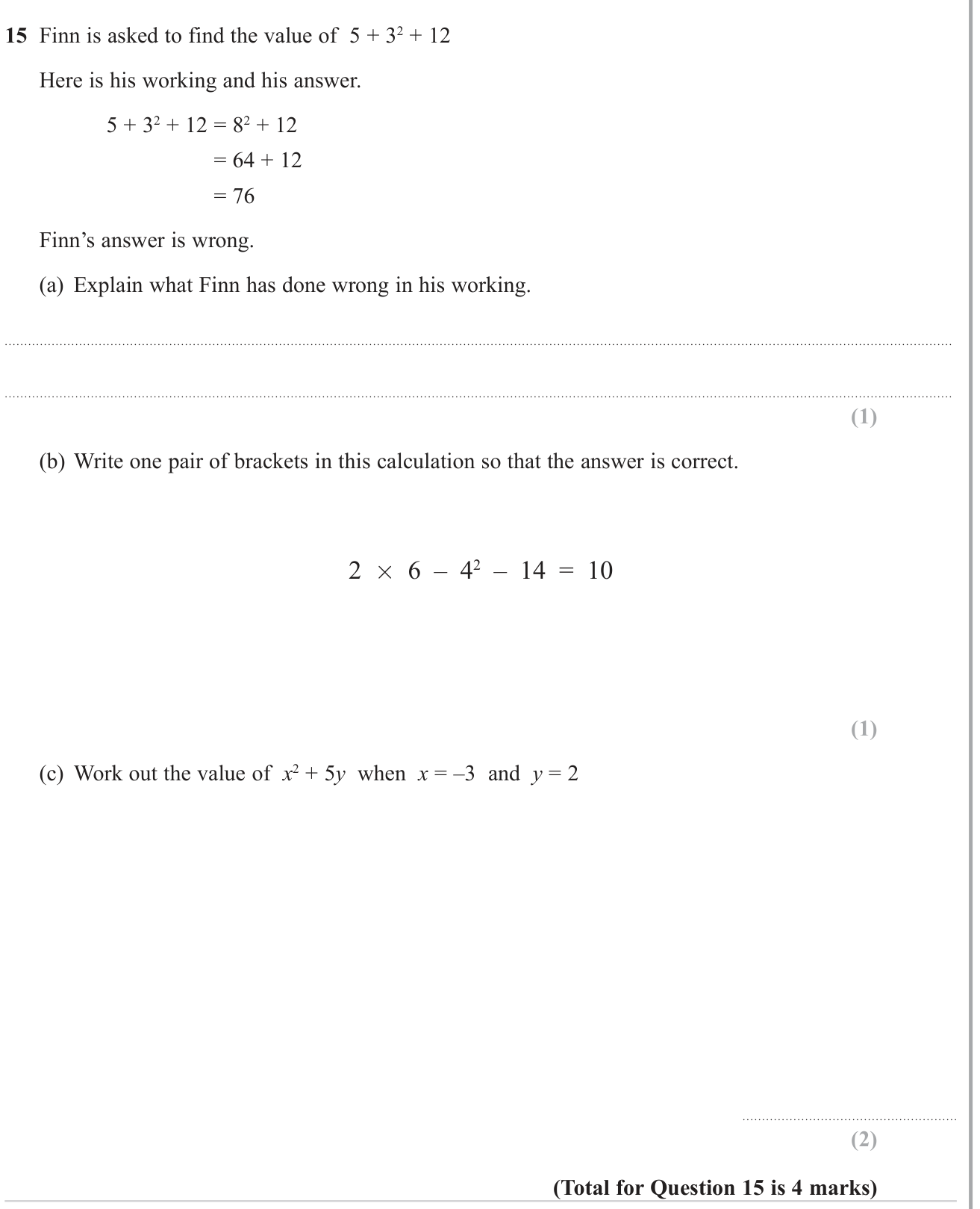 15 Finn is asked to find the value of $5 + 3^2 + 12$

Here is his working and his answer.

$5 + 3^2 + 12 = 8^2 + 12$
$= 64 + 12$
$= 76$

Finn's answer is wrong.

(a) Explain what Finn has done wrong in his working.

____

____

(1)

(b) Write one pair of brackets in this calculation so that the answer is correct.

$2 \times 6 - 4^2 - 14 = 10$

(1)

(c) Work out the value of $x^2 + 5y$ when $x = -3$ and $y = 2$

____

(2)

(Total for Question 15 is 4 marks)